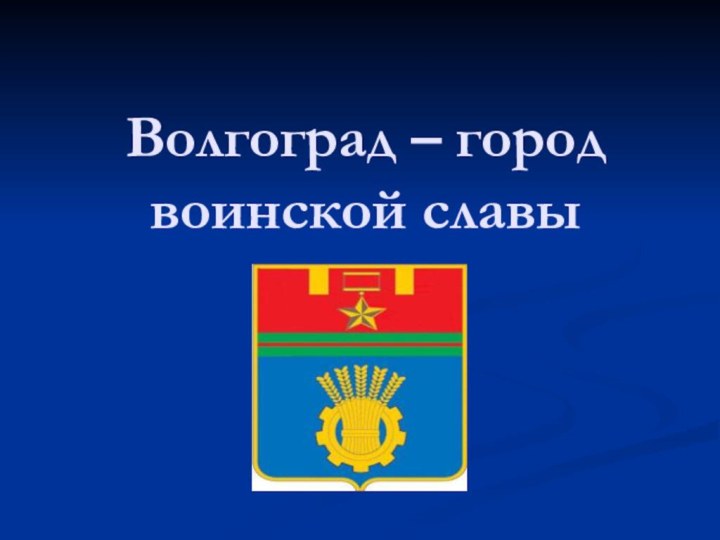 Волгоград – город воинской славы